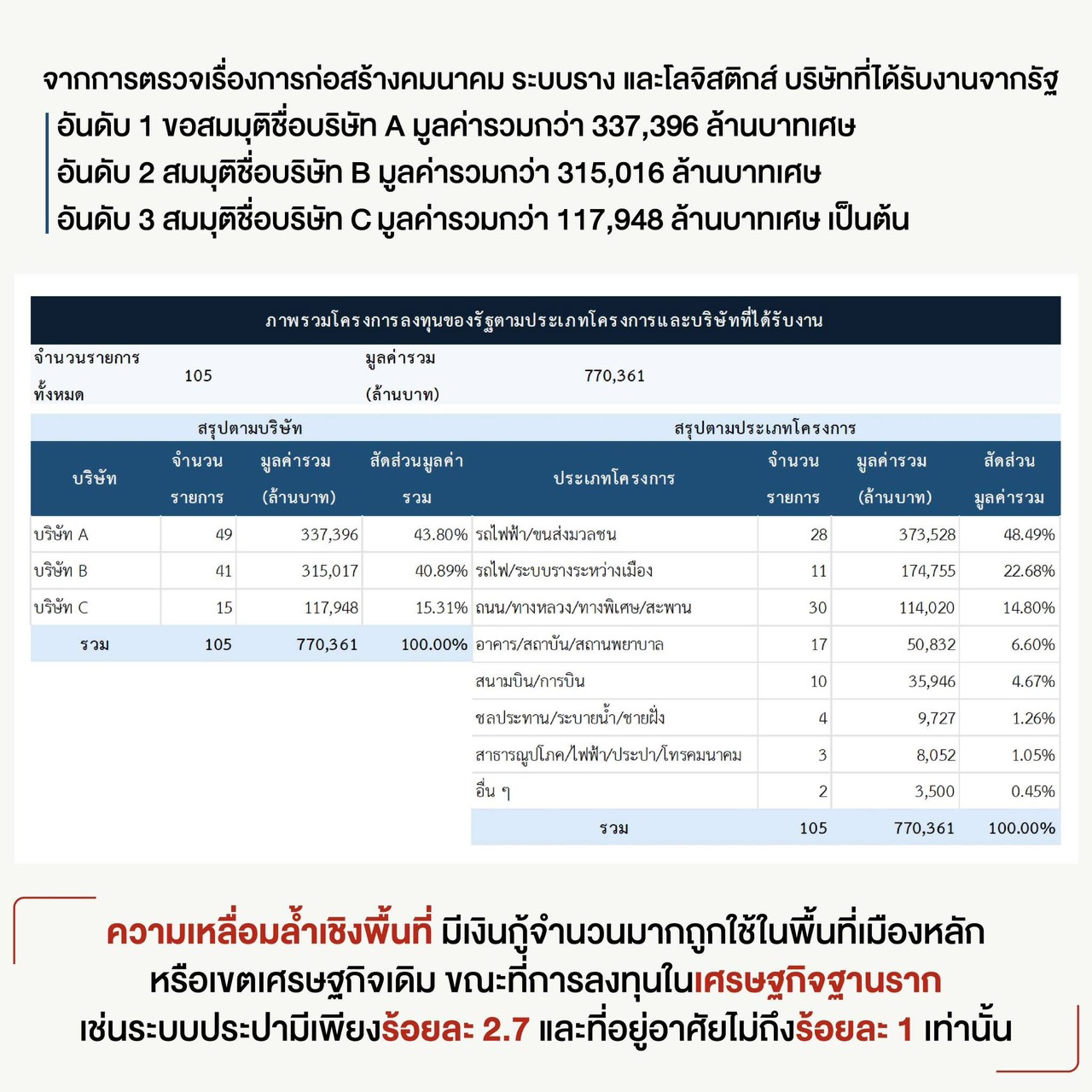 จากการตรวจเรื่องการก่อสร้างคมนาคม ระบบราง และโลจิสติกส์ บริษัทที่ได้รับงานจากรัฐ

อันดับ 1 ขอสมมุติชื่อบริษัท A มูลค่ารวมกว่า 337,396 ล้านบาทเศษ
อันดับ 2 สมมุติชื่อบริษัท B มูลค่ารวมกว่า 315,016 ล้านบาทเศษ
อันดับ 3 สมมุติชื่อบริษัท C มูลค่ารวมกว่า 117,948 ล้านบาทเศษ เป็นต้น

ภาพรวมโครงการลงทุนของรัฐตามประเภทโครงการและบริษัทที่ได้รับงาน

| จำนวนรายการทั้งหมด | 105 | มูลค่ารวม (ล้านบาท) | 770,361 |
|---|---|---|---|

สรุปตามบริษัท

| บริษัท | จำนวนรายการ | มูลค่ารวม (ล้านบาท) | สัดส่วนมูลค่ารวม |
|---|---|---|---|
| บริษัท A | 49 | 337,396 | 43.80% |
| บริษัท B | 41 | 315,017 | 40.89% |
| บริษัท C | 15 | 117,948 | 15.31% |
| รวม | 105 | 770,361 | 100.00% |

สรุปตามประเภทโครงการ

| ประเภทโครงการ | จำนวนรายการ | มูลค่ารวม (ล้านบาท) | สัดส่วนมูลค่ารวม |
|---|---|---|---|
| รถไฟฟ้า/ขนส่งมวลชน | 28 | 373,528 | 48.49% |
| รถไฟ/ระบบรางระหว่างเมือง | 11 | 174,755 | 22.68% |
| ถนน/ทางหลวง/ทางพิเศษ/สะพาน | 30 | 114,020 | 14.80% |
| อาคาร/สถาบัน/สถานพยาบาล | 17 | 50,832 | 6.60% |
| สนามบิน/การบิน | 10 | 35,946 | 4.67% |
| ชลประทาน/ระบายน้ำ/ชายฝั่ง | 4 | 9,727 | 1.26% |
| สาธารณูปโภค/ไฟฟ้า/ประปา/โทรคมนาคม | 3 | 8,052 | 1.05% |
| อื่น ๆ | 2 | 3,500 | 0.45% |
| รวม | 105 | 770,361 | 100.00% |

ความเหลื่อมล้ำเชิงพื้นที่ มีเงินกู้จำนวนมากถูกใช้ในพื้นที่เมืองหลัก หรือเขตเศรษฐกิจเดิม ขณะที่การลงทุนในเศรษฐกิจฐานราก เช่นระบบประปามีเพียงร้อยละ 2.7 และที่อยู่อาศัยไม่ถึงร้อยละ 1 เท่านั้น